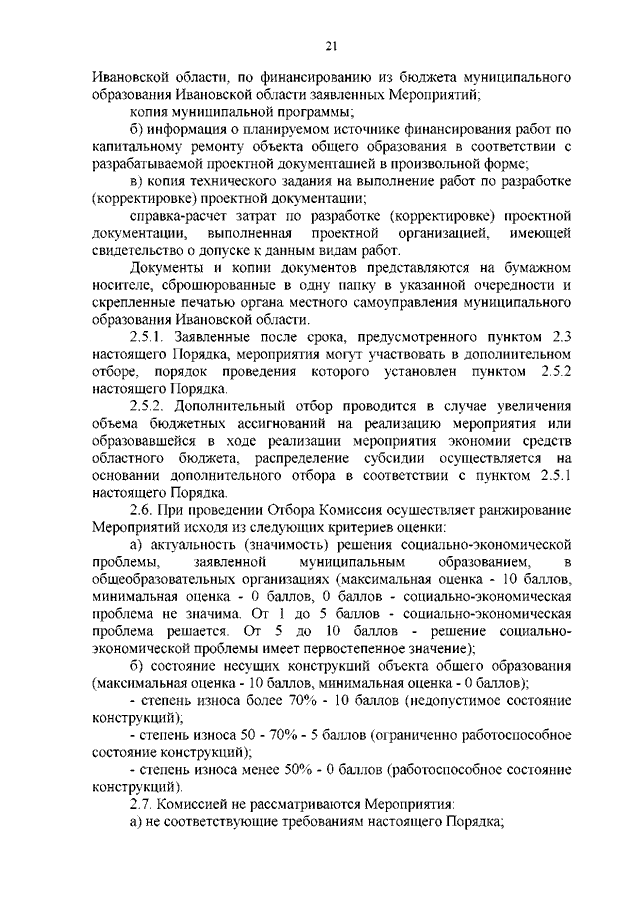 21

Ивановской области, по финансированию из бюджета муниципального образования Ивановской области заявленных Мероприятий;

копия муниципальной программы;

б) информация о планируемом источнике финансирования работ по капитальному ремонту объекта общего образования в соответствии с разрабатываемой проектной документацией в произвольной форме;

в) копия технического задания на выполнение работ по разработке (корректировке) проектной документации;

справка-расчет затрат по разработке (корректировке) проектной документации, выполненная проектной организацией, имеющей свидетельство о допуске к данным видам работ.

Документы и копии документов представляются на бумажном носителе, сброшюрованные в одну папку в указанной очередности и скрепленные печатью органа местного самоуправления муниципального образования Ивановской области.

2.5.1. Заявленные после срока, предусмотренного пунктом 2.3 настоящего Порядка, мероприятия могут участвовать в дополнительном отборе, порядок проведения которого установлен пунктом 2.5.2 настоящего Порядка.

2.5.2. Дополнительный отбор проводится в случае увеличения объема бюджетных ассигнований на реализацию мероприятия или образовавшейся в ходе реализации мероприятия экономии средств областного бюджета, распределение субсидии осуществляется на основании дополнительного отбора в соответствии с пунктом 2.5.1 настоящего Порядка.

2.6. При проведении Отбора Комиссия осуществляет ранжирование Мероприятий исходя из следующих критериев оценки:

а) актуальность (значимость) решения социально-экономической проблемы, заявленной муниципальным образованием, в общеобразовательных организациях (максимальная оценка - 10 баллов, минимальная оценка - 0 баллов, 0 баллов - социально-экономическая проблема не значима. От 1 до 5 баллов - социально-экономическая проблема решается. От 5 до 10 баллов - решение социально-экономической проблемы имеет первостепенное значение);

б) состояние несущих конструкций объекта общего образования (максимальная оценка - 10 баллов, минимальная оценка - 0 баллов);

- степень износа более 70% - 10 баллов (недопустимое состояние конструкций);

- степень износа 50 - 70% - 5 баллов (ограниченно работоспособное состояние конструкций);

- степень износа менее 50% - 0 баллов (работоспособное состояние конструкций).

2.7. Комиссией не рассматриваются Мероприятия:

а) не соответствующие требованиям настоящего Порядка;